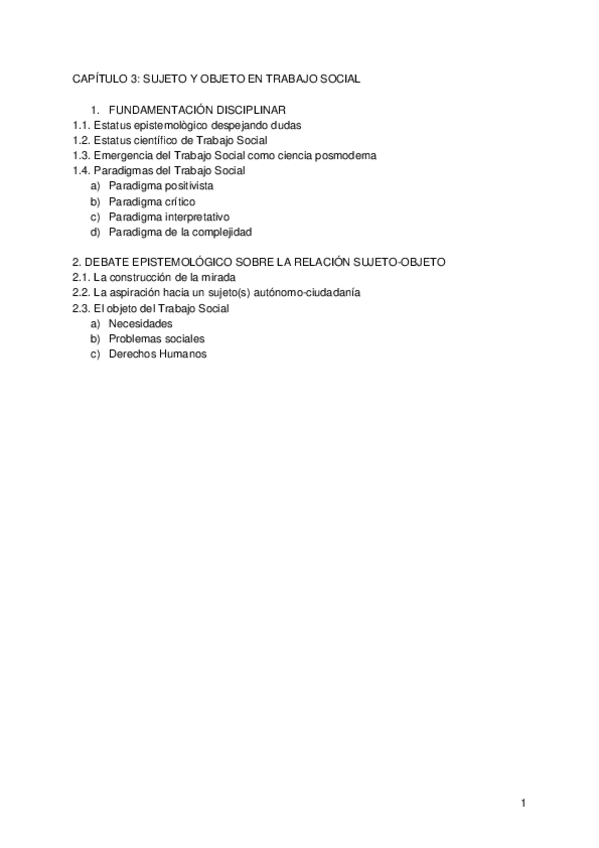 CAPÍTULO 3: SUJETO Y OBJETO EN TRABAJO SOCIAL

1. FUNDAMENTACIÓN DISCIPLINAR
1.1. Estatus epistemològico despejando dudas
1.2. Estatus científico de Trabajo Social
1.3. Emergencia del Trabajo Social como ciencia posmoderna
1.4. Paradigmas del Trabajo Social
a) Paradigma positivista
b) Paradigma crítico
c) Paradigma interpretativo
d) Paradigma de la complejidad

2. DEBATE EPISTEMOLÓGICO SOBRE LA RELACIÓN SUJETO-OBJETO
2.1. La construcción de la mirada
2.2. La aspiración hacia un sujeto(s) autónomo-ciudadanía
2.3. El objeto del Trabajo Social
a) Necesidades
b) Problemas sociales
c) Derechos Humanos

1